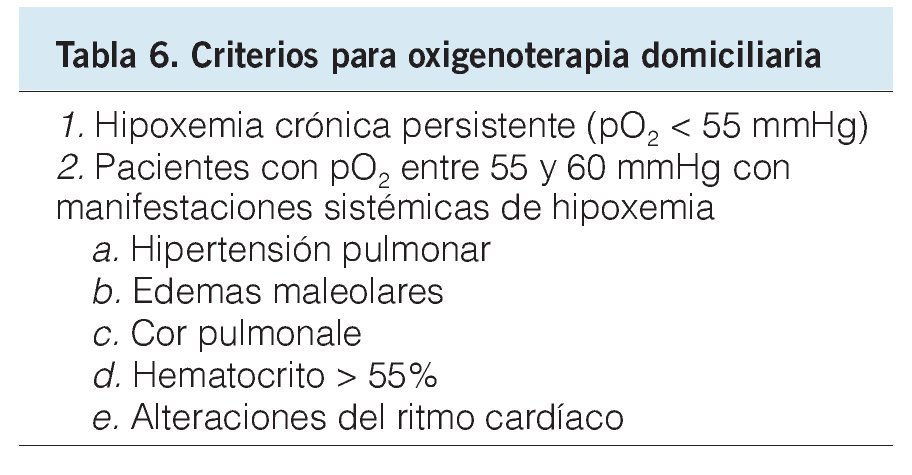 Tabla 6. Criterios para oxigenoterapia domiciliaria

1. Hipoxemia crónica persistente ($pO_2$ < 55 mmHg)

2. Pacientes con $pO_2$ entre 55 y 60 mmHg con manifestaciones sistémicas de hipoxemia

a. Hipertensión pulmonar
b. Edemas maleolares
c. Cor pulmonale
d. Hematocrito > 55%
e. Alteraciones del ritmo cardíaco